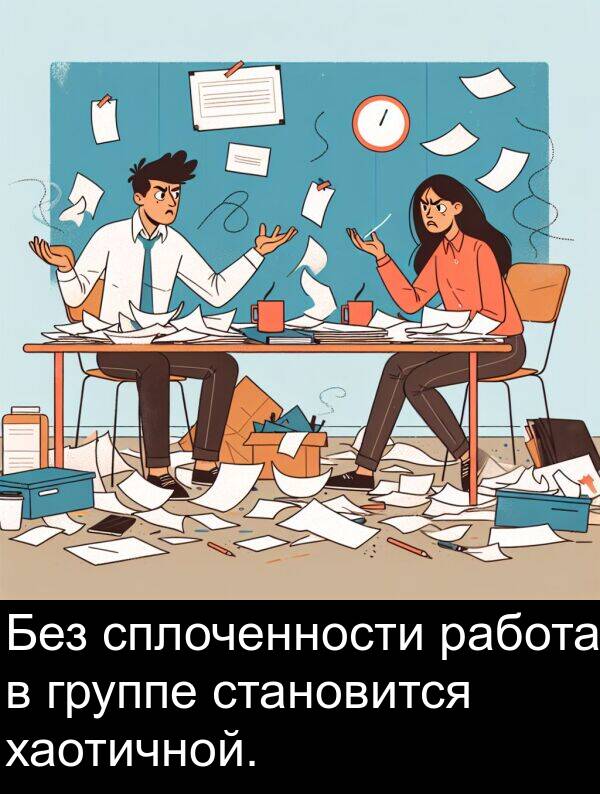 Без сплоченности работа в группе становится хаотичной.